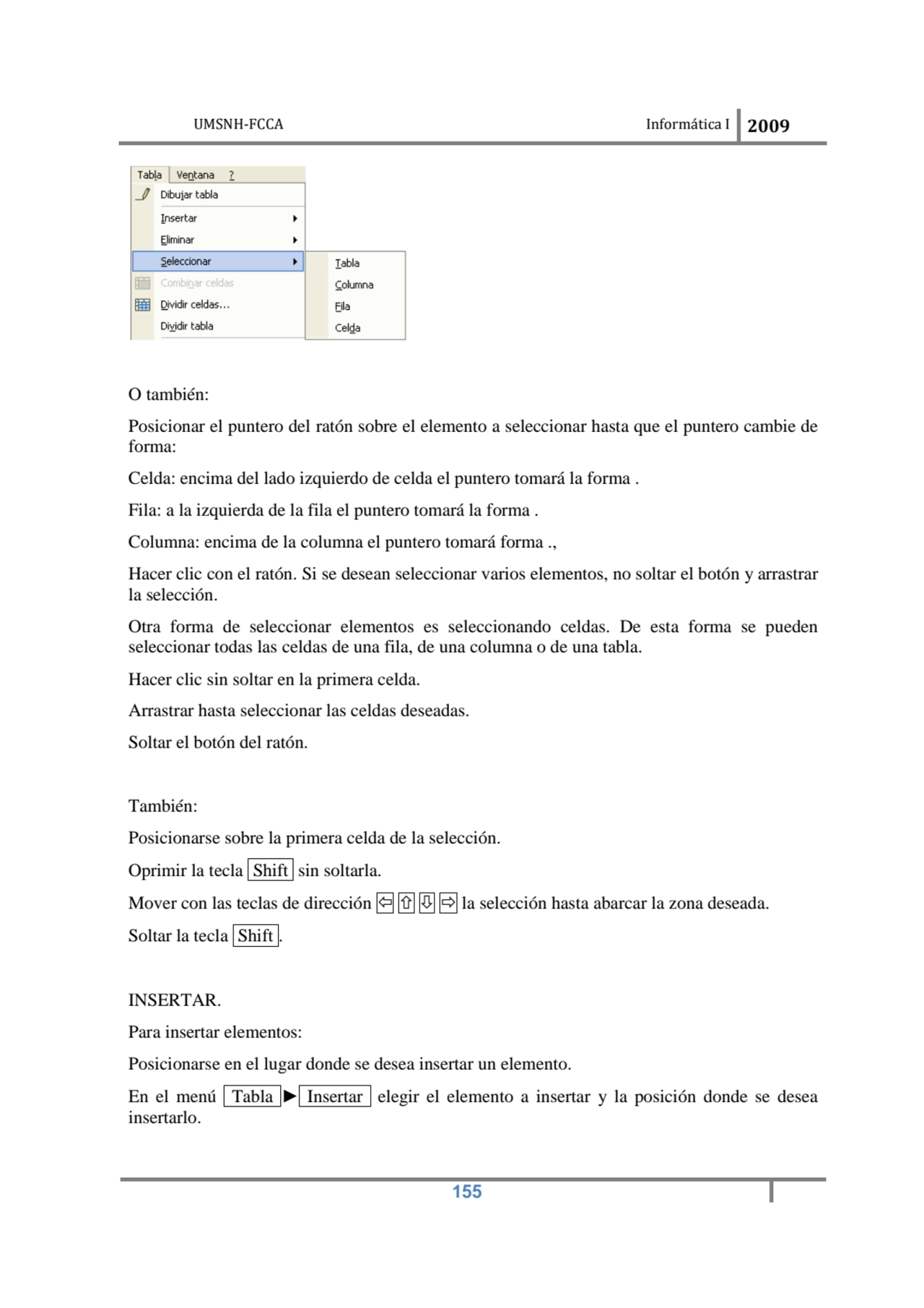 UMSNH-FCCA Informática I 2009

Tabla Ventana ?
Dibujar tabla
Insertar
Eliminar
Seleccionar
Combinar celdas
Dividir celdas...
Dividir tabla
Tabla
Columna
Fila
Celda

O también:

Posicionar el puntero del ratón sobre el elemento a seleccionar hasta que el puntero cambie de forma:

Celda: encima del lado izquierdo de celda el puntero tomará la forma .

Fila: a la izquierda de la fila el puntero tomará la forma .

Columna: encima de la columna el puntero tomará forma .,

Hacer clic con el ratón. Si se desean seleccionar varios elementos, no soltar el botón y arrastrar la selección.

Otra forma de seleccionar elementos es seleccionando celdas. De esta forma se pueden seleccionar todas las celdas de una fila, de una columna o de una tabla.

Hacer clic sin soltar en la primera celda.

Arrastrar hasta seleccionar las celdas deseadas.

Soltar el botón del ratón.

También:

Posicionarse sobre la primera celda de la selección.

Oprimir la tecla Shift sin soltarla.

Mover con las teclas de dirección ⇦ ⇧ ⇩ ⇨ la selección hasta abarcar la zona deseada.

Soltar la tecla Shift.

INSERTAR.

Para insertar elementos:

Posicionarse en el lugar donde se desea insertar un elemento.

En el menú Tabla ► Insertar elegir el elemento a insertar y la posición donde se desea insertarlo.

155